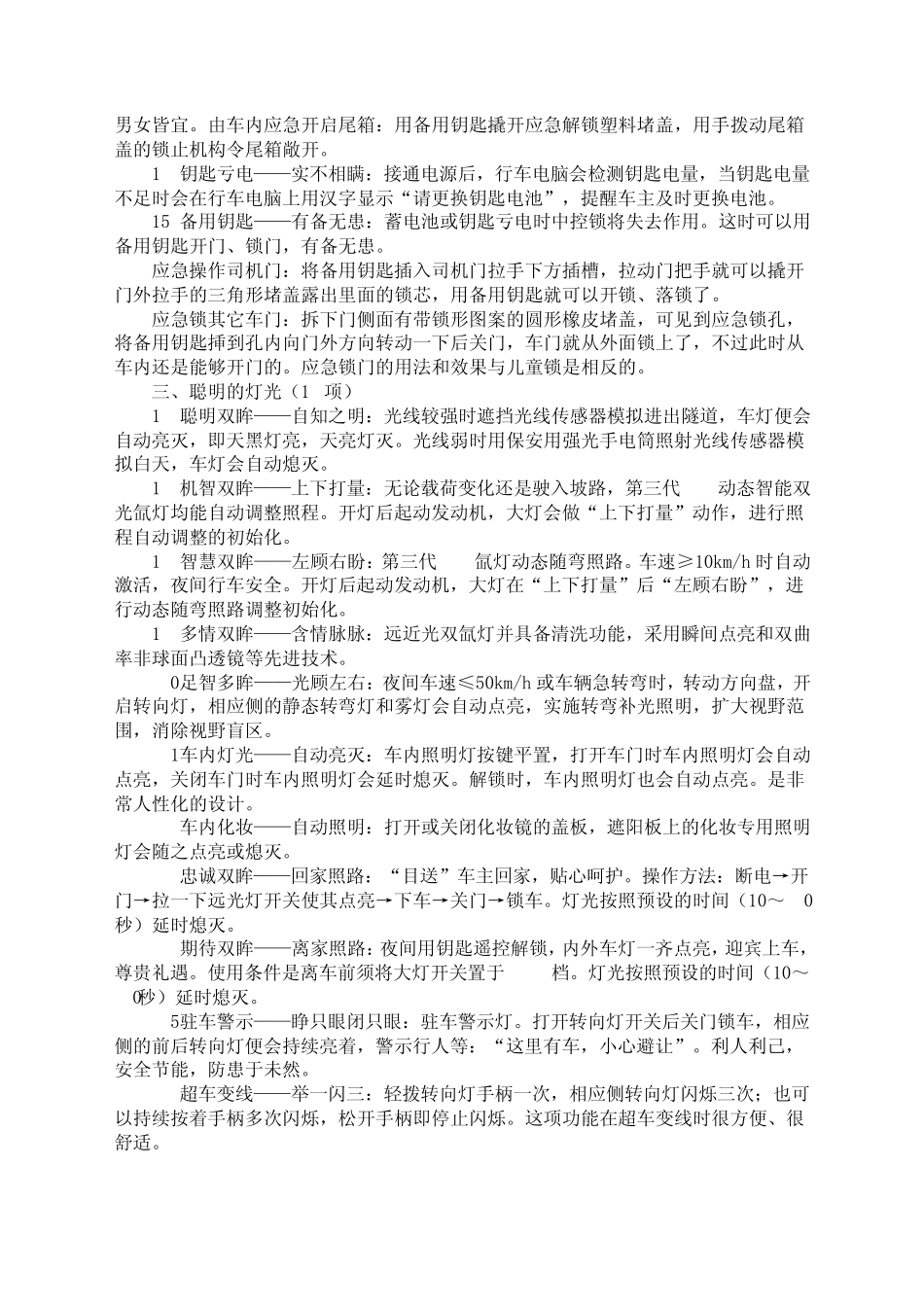 男女皆宜。由车内应急开启尾箱：用备用钥匙撬开应急解锁塑料堵盖，用手拨动尾箱盖的锁止机构令尾箱敞开。

1　钥匙亏电——实不相瞒：接通电源后，行车电脑会检测钥匙电量，当钥匙电量不足时会在行车电脑上用汉字显示“请更换钥匙电池”，提醒车主及时更换电池。

15 备用钥匙——有备无患：蓄电池或钥匙亏电时中控锁将失去作用。这时可以用备用钥匙开门、锁门，有备无患。

应急操作司机门：将备用钥匙插入司机门拉手下方插槽，拉动门把手就可以撬开门外拉手的三角形堵盖露出里面的锁芯，用备用钥匙就可以开锁、落锁了。

应急锁其它车门：拆下门侧面有带锁形图案的圆形橡皮堵盖，可见到应急锁孔，将备用钥匙插到孔内向门外方向转动一下后关门，车门就从外面锁上了，不过此时从车内还是能够开门的。应急锁门的用法和效果与儿童锁是相反的。

三、聪明的灯光（1　项）

1　聪明双眸——自知之明：光线较强时遮挡光线传感器模拟进出隧道，车灯便会自动亮灭，即天黑灯亮，天亮灯灭。光线弱时用保安用强光手电筒照射光线传感器模拟白天，车灯会自动熄灭。

1　机智双眸——上下打量：无论载荷变化还是驶入坡路，第三代　　动态智能双光氙灯均能自动调整照程。开灯后起动发动机，大灯会做“上下打量”动作，进行照程自动调整的初始化。

1　智慧双眸——左顾右盼：第三代　　氙灯动态随弯照路。车速≥10km/h 时自动激活，夜间行车安全。开灯后起动发动机，大灯在“上下打量”后“左顾右盼”，进行动态随弯照路调整初始化。

1　多情双眸——含情脉脉：远近光双氙灯并具备清洗功能，采用瞬间点亮和双曲率非球面凸透镜等先进技术。

0足智多眸——光顾左右：夜间车速≤50km/h 或车辆急转弯时，转动方向盘，开启转向灯，相应侧的静态转弯灯和雾灯会自动点亮，实施转弯补光照明，扩大视野范围，消除视野盲区。

1车内灯光——自动亮灭：车内照明灯按键平置，打开车门时车内照明灯会自动点亮，关闭车门时车内照明灯会延时熄灭。解锁时，车内照明灯也会自动点亮。是非常人性化的设计。

车内化妆——自动照明：打开或关闭化妆镜的盖板，遮阳板上的化妆专用照明灯会随之点亮或熄灭。

忠诚双眸——回家照路：“目送”车主回家，贴心呵护。操作方法：断电→开门→拉一下远光灯开关使其点亮→下车→关门→锁车。灯光按照预设的时间（10～　0秒）延时熄灭。

期待双眸——离家照路：夜间用钥匙遥控解锁，内外车灯一齐点亮，迎宾上车，尊贵礼遇。使用条件是离车前须将大灯开关置于　　档。灯光按照预设的时间（10～　0秒）延时熄灭。

5驻车警示——睁只眼闭只眼：驻车警示灯。打开转向灯开关后关门锁车，相应侧的前后转向灯便会持续亮着，警示行人等：“这里有车，小心避让”。利人利己，安全节能，防患于未然。

超车变线——举一闪三：轻拨转向灯手柄一次，相应侧转向灯闪烁三次；也可以持续按着手柄多次闪烁，松开手柄即停止闪烁。这项功能在超车变线时很方便、很舒适。